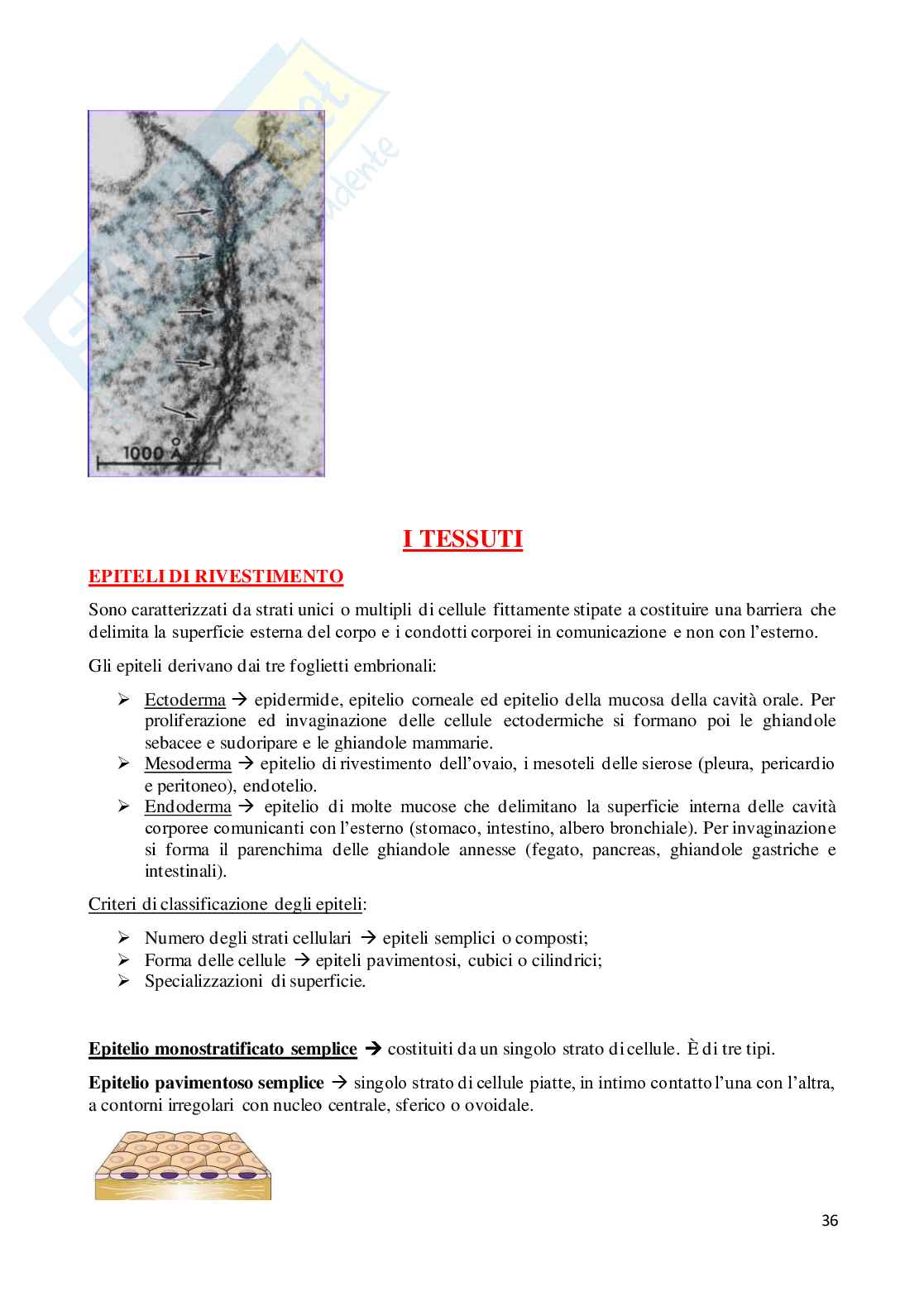 1000 Å

I TESSUTI

EPITELI DI RIVESTIMENTO

Sono caratterizzati da strati unici o multipli di cellule fittamente stipate a costituire una barriera che delimita la superficie esterna del corpo e i condotti corporei in comunicazione e non con l'esterno.

Gli epiteli derivano dai tre foglietti embrionali:

➢ Ectoderma → epidermide, epitelio corneale ed epitelio della mucosa della cavità orale. Per proliferazione ed invaginazione delle cellule ectodermiche si formano poi le ghiandole sebacee e sudoripare e le ghiandole mammarie.
➢ Mesoderma → epitelio di rivestimento dell'ovaio, i mesoteli delle sierose (pleura, pericardio e peritoneo), endotelio.
➢ Endoderma → epitelio di molte mucose che delimitano la superficie interna delle cavità corporee comunicanti con l'esterno (stomaco, intestino, albero bronchiale). Per invaginazione si forma il parenchima delle ghiandole annesse (fegato, pancreas, ghiandole gastriche e intestinali).

Criteri di classificazione degli epiteli:

➢ Numero degli strati cellulari → epiteli semplici o composti;
➢ Forma delle cellule → epiteli pavimentosi, cubici o cilindrici;
➢ Specializzazioni di superficie.

Epitelio monostratificato semplice → costituiti da un singolo strato di cellule. È di tre tipi.

Epitelio pavimentoso semplice → singolo strato di cellule piatte, in intimo contatto l'una con l'altra, a contorni irregolari con nucleo centrale, sferico o ovoidale.

36